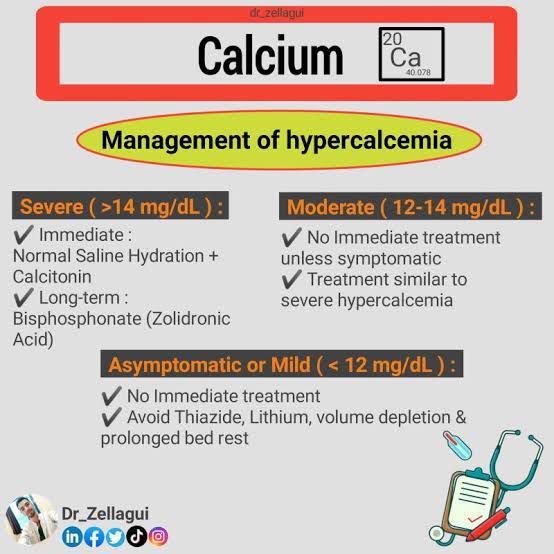 dr_zellagui

Calcium

20
Ca
40.078

Management of hypercalcemia

Severe ( >14 mg/dL ) :

✔ Immediate :
Normal Saline Hydration + Calcitonin
✔ Long-term :
Bisphosphonate (Zolidronic Acid)

Moderate ( 12-14 mg/dL ) :

✔ No Immediate treatment unless symptomatic
✔ Treatment similar to severe hypercalcemia

Asymptomatic or Mild ( < 12 mg/dL ) :

✔ No Immediate treatment
✔ Avoid Thiazide, Lithium, volume depletion & prolonged bed rest

Dr_Zellagui